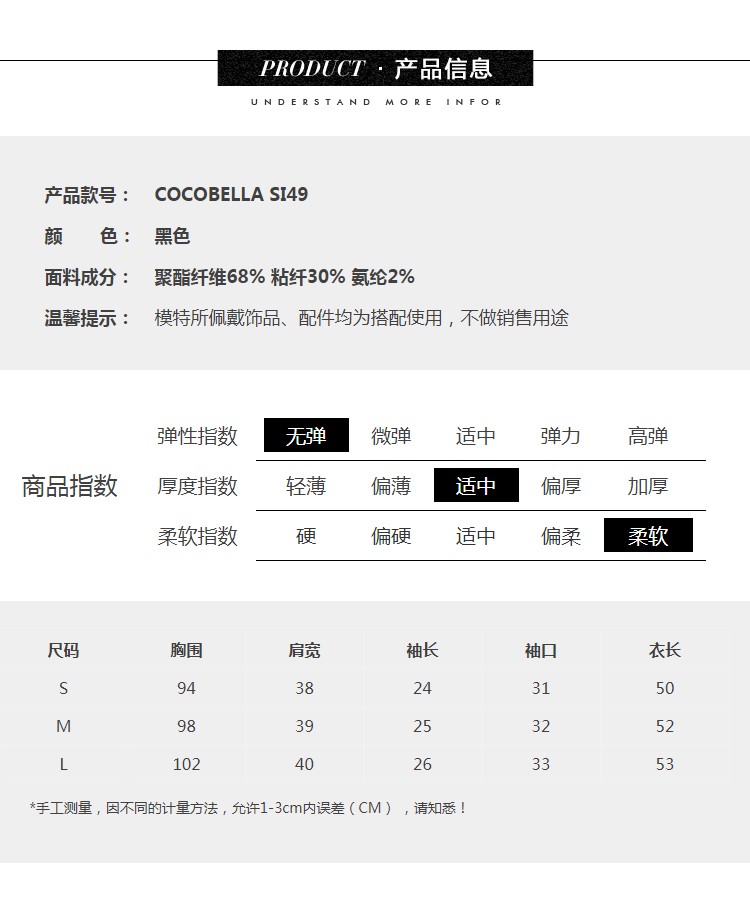 PRODUCT · 产品信息

UNDERSTAND MORE INFOR

产品款号： COCOBELLA SI49
颜 色： 黑色
面料成分： 聚酯纤维68% 粘纤30% 氨纶2%
温馨提示： 模特所佩戴饰品、配件均为搭配使用，不做销售用途

商品指数
弹性指数 无弹 微弹 适中 弹力 高弹
厚度指数 轻薄 偏薄 适中 偏厚 加厚
柔软指数 硬 偏硬 适中 偏柔 柔软

| 尺码 | 胸围 | 肩宽 | 袖长 | 袖口 | 衣长 |
|---|---|---|---|---|---|
| S | 94 | 38 | 24 | 31 | 50 |
| M | 98 | 39 | 25 | 32 | 52 |
| L | 102 | 40 | 26 | 33 | 53 |

*手工测量，因不同的计量方法，允许1-3cm内误差（CM），请知悉！